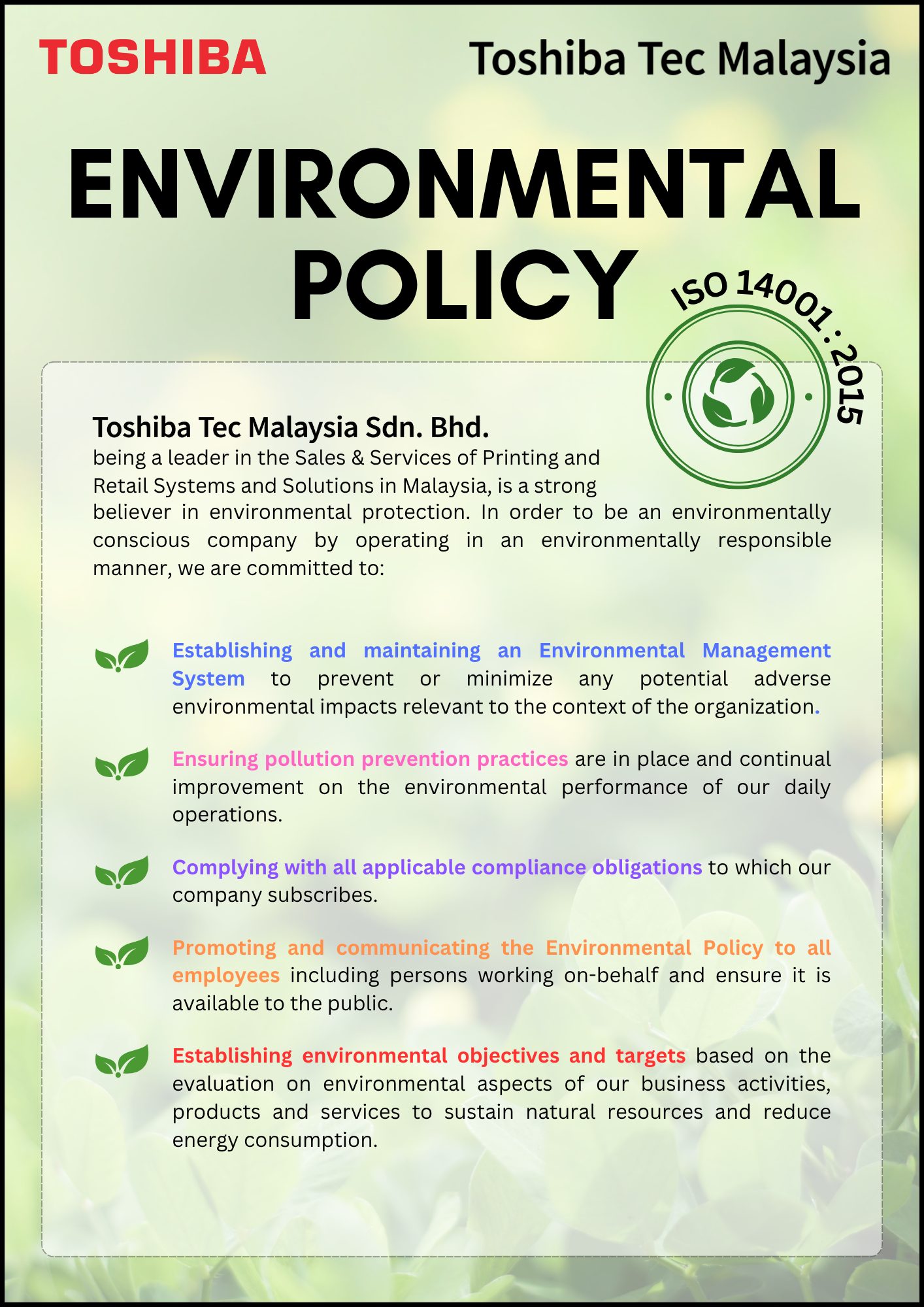 TOSHIBA

Toshiba Tec Malaysia

ENVIRONMENTAL POLICY

ISO 14001 : 2015

Toshiba Tec Malaysia Sdn. Bhd.
being a leader in the Sales & Services of Printing and Retail Systems and Solutions in Malaysia, is a strong believer in environmental protection. In order to be an environmentally conscious company by operating in an environmentally responsible manner, we are committed to:

Establishing and maintaining an Environmental Management System to prevent or minimize any potential adverse environmental impacts relevant to the context of the organization.

Ensuring pollution prevention practices are in place and continual improvement on the environmental performance of our daily operations.

Complying with all applicable compliance obligations to which our company subscribes.

Promoting and communicating the Environmental Policy to all employees including persons working on-behalf and ensure it is available to the public.

Establishing environmental objectives and targets based on the evaluation on environmental aspects of our business activities, products and services to sustain natural resources and reduce energy consumption.